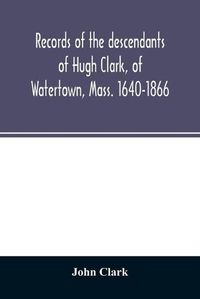 Records of the descendants of Hugh Clark, of Watertown, Mass. 1640-1866

John Clark